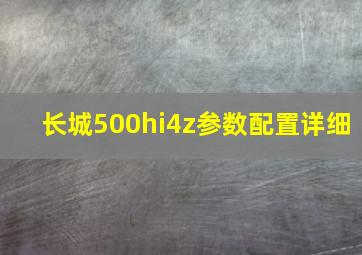 长城500hi4z参数配置详细